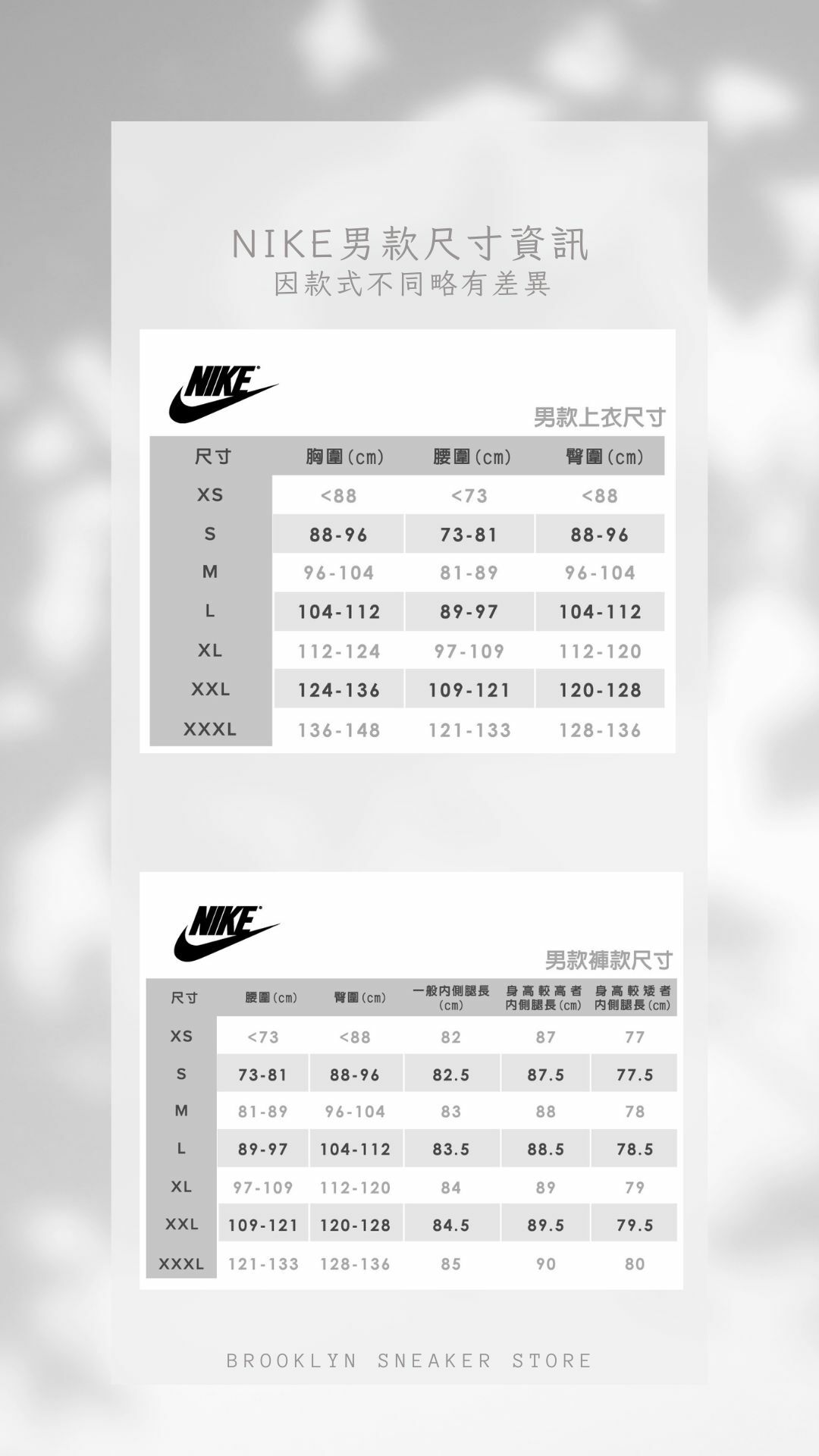 NIKE男款尺寸資訊
因款式不同略有差異

NIKE

男款上衣尺寸

| 尺寸 | 胸圍(cm) | 腰圍(cm) | 臀圍(cm) |
|---|---|---|---|
| XS | <88 | <73 | <88 |
| S | 88-96 | 73-81 | 88-96 |
| M | 96-104 | 81-89 | 96-104 |
| L | 104-112 | 89-97 | 104-112 |
| XL | 112-124 | 97-109 | 112-120 |
| XXL | 124-136 | 109-121 | 120-128 |
| XXXL | 136-148 | 121-133 | 128-136 |

NIKE

男款褲款尺寸

| 尺寸 | 腰圍(cm) | 臀圍(cm) | 一般內側腿長(cm) | 身高較高者內側腿長(cm) | 身高較矮者內側腿長(cm) |
|---|---|---|---|---|---|
| XS | <73 | <88 | 82 | 87 | 77 |
| S | 73-81 | 88-96 | 82.5 | 87.5 | 77.5 |
| M | 81-89 | 96-104 | 83 | 88 | 78 |
| L | 89-97 | 104-112 | 83.5 | 88.5 | 78.5 |
| XL | 97-109 | 112-120 | 84 | 89 | 79 |
| XXL | 109-121 | 120-128 | 84.5 | 89.5 | 79.5 |
| XXXL | 121-133 | 128-136 | 85 | 90 | 80 |

BROOKLYN SNEAKER STORE